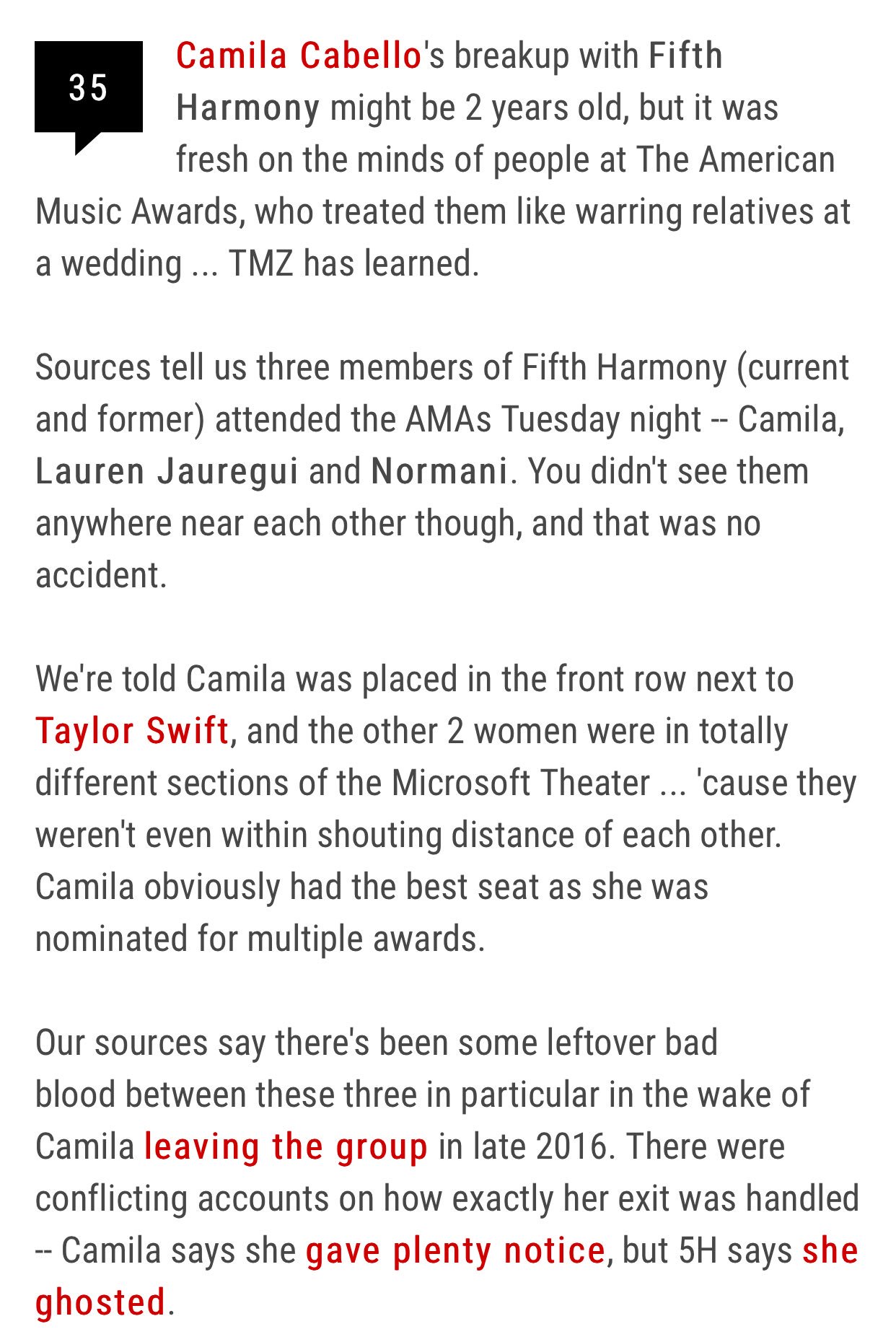 35

Camila Cabello's breakup with Fifth Harmony might be 2 years old, but it was fresh on the minds of people at The American Music Awards, who treated them like warring relatives at a wedding ... TMZ has learned.

Sources tell us three members of Fifth Harmony (current and former) attended the AMAs Tuesday night -- Camila, Lauren Jauregui and Normani. You didn't see them anywhere near each other though, and that was no accident.

We're told Camila was placed in the front row next to Taylor Swift, and the other 2 women were in totally different sections of the Microsoft Theater ... 'cause they weren't even within shouting distance of each other. Camila obviously had the best seat as she was nominated for multiple awards.

Our sources say there's been some leftover bad blood between these three in particular in the wake of Camila leaving the group in late 2016. There were conflicting accounts on how exactly her exit was handled -- Camila says she gave plenty notice, but 5H says she ghosted.